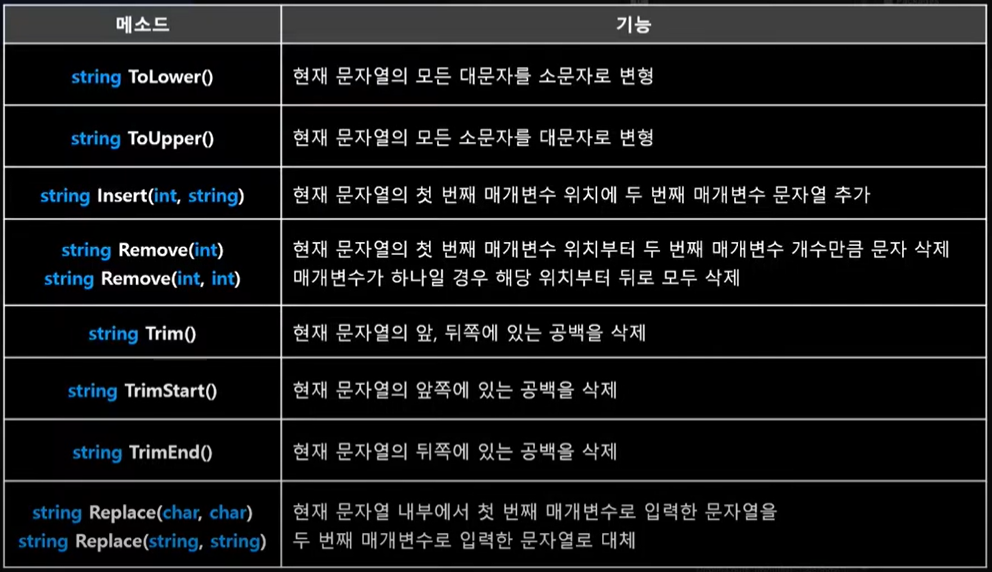 | 메소드 | 기능 |
|---|---|
| string ToLower() | 현재 문자열의 모든 대문자를 소문자로 변형 |
| string ToUpper() | 현재 문자열의 모든 소문자를 대문자로 변형 |
| string Insert(int, string) | 현재 문자열의 첫 번째 매개변수 위치에 두 번째 매개변수 문자열 추가 |
| string Remove(int) string Remove(int, int) | 현재 문자열의 첫 번째 매개변수 위치부터 두 번째 매개변수 개수만큼 문자 삭제 매개변수가 하나일 경우 해당 위치부터 뒤로 모두 삭제 |
| string Trim() | 현재 문자열의 앞, 뒤쪽에 있는 공백을 삭제 |
| string TrimStart() | 현재 문자열의 앞쪽에 있는 공백을 삭제 |
| string TrimEnd() | 현재 문자열의 뒤쪽에 있는 공백을 삭제 |
| string Replace(char, char) string Replace(string, string) | 현재 문자열 내부에서 첫 번째 매개변수로 입력한 문자열을 두 번째 매개변수로 입력한 문자열로 대체 |